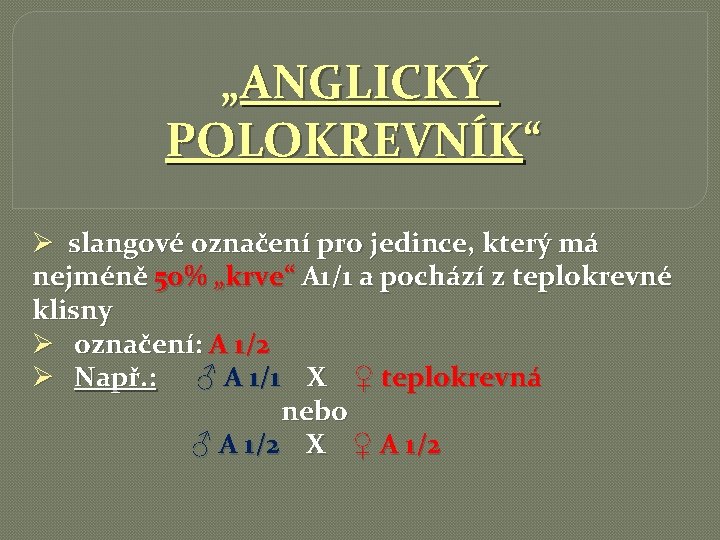 „ANGLICKÝ POLOKREVNÍK“

➢ slangové označení pro jedince, který má nejméně 50% „krve“ A1/1 a pochází z teplokrevné klisny

➢ označení: A 1/2

➢ Např.: ♂ A 1/1 X ♀ teplokrevná

nebo

♂ A 1/2 X ♀ A 1/2